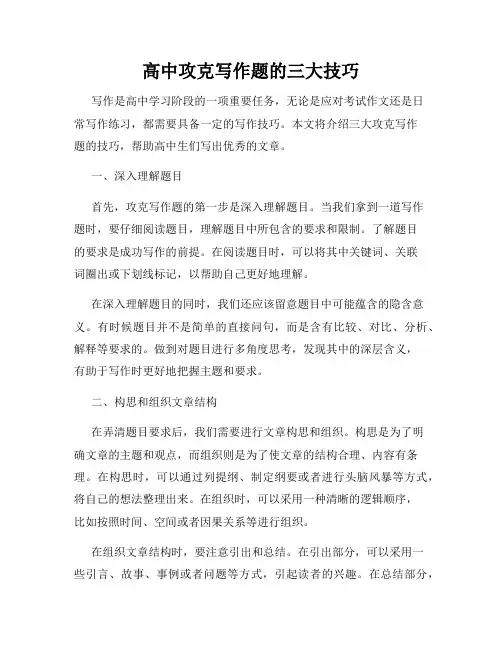 高中攻克写作题的三大技巧

写作是高中学习阶段的一项重要任务，无论是应对考试作文还是日常写作练习，都需要具备一定的写作技巧。本文将介绍三大攻克写作题的技巧，帮助高中生们写出优秀的文章。

一、深入理解题目

首先，攻克写作题的第一步是深入理解题目。当我们拿到一道写作题时，要仔细阅读题目，理解题目中所包含的要求和限制。了解题目的要求是成功写作的前提。在阅读题目时，可以将其中关键词、关联词圈出或下划线标记，以帮助自己更好地理解。

在深入理解题目的同时，我们还应该留意题目中可能蕴含的隐含意义。有时候题目并不是简单的直接问句，而是含有比较、对比、分析、解释等要求的。做到对题目进行多角度思考，发现其中的深层含义，有助于写作时更好地把握主题和要求。

二、构思和组织文章结构

在弄清题目要求后，我们需要进行文章构思和组织。构思是为了明确文章的主题和观点，而组织则是为了使文章的结构合理、内容有条理。在构思时，可以通过列提纲、制定纲要或者进行头脑风暴等方式，将自己的想法整理出来。在组织时，可以采用一种清晰的逻辑顺序，比如按照时间、空间或者因果关系等进行组织。

在组织文章结构时，要注意引出和总结。在引出部分，可以采用一些引言、故事、事例或者问题等方式，引起读者的兴趣。在总结部分，